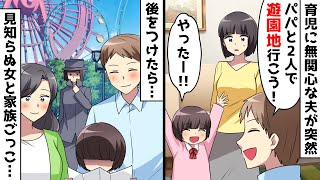 育児に無関心な夫が突然

パパと2人で遊園地行こう！

やったー!!

後をつけたら…

見知らぬ女と家族ごっこ…